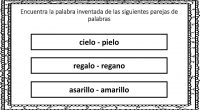 Encuentra la palabra inventada de las siguientes parejas de palabras

cielo - pielo

regalo - regano

asarillo - amarillo